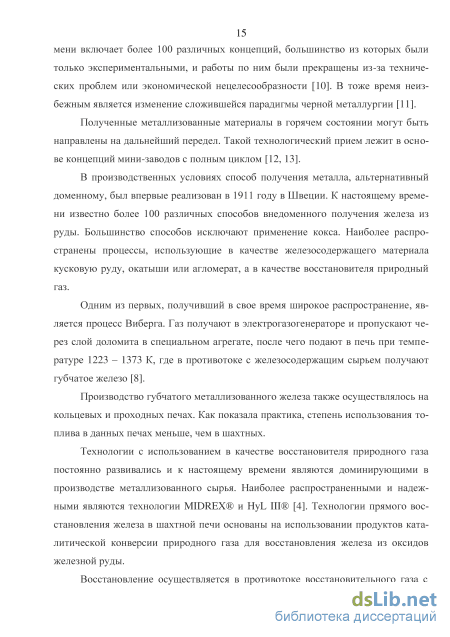 15

мени включает более 100 различных концепций, большинство из которых были только экспериментальными, и работы по ним были прекращены из-за технических проблем или экономической нецелесообразности [10]. В тоже время неизбежным является изменение сложившейся парадигмы черной металлургии [11].

Полученные металлизованные материалы в горячем состоянии могут быть направлены на дальнейший передел. Такой технологический прием лежит в основе концепций мини-заводов с полным циклом [12, 13].

В производственных условиях способ получения металла, альтернативный доменному, был впервые реализован в 1911 году в Швеции. К настоящему времени известно более 100 различных способов внедоменного получения железа из руды. Большинство способов исключают применение кокса. Наиболее распространены процессы, использующие в качестве железосодержащего материала кусковую руду, окатыши или агломерат, а в качестве восстановителя природный газ.

Одним из первых, получивший в свое время широкое распространение, является процесс Виберга. Газ получают в электрогазогенераторе и пропускают через слой доломита в специальном агрегате, после чего подают в печь при температуре 1223 – 1373 К, где в противотоке с железосодержащим сырьем получают губчатое железо [8].

Производство губчатого металлизованного железа также осуществлялось на кольцевых и проходных печах. Как показала практика, степень использования топлива в данных печах меньше, чем в шахтных.

Технологии с использованием в качестве восстановителя природного газа постоянно развивались и к настоящему времени являются доминирующими в производстве металлизованного сырья. Наиболее распространенными и надежными являются технологии MIDREX® и HyL III® [4]. Технологии прямого восстановления железа в шахтной печи основаны на использовании продуктов каталитической конверсии природного газа для восстановления железа из оксидов железной руды.

Восстановление осуществляется в противотоке восстановительного газа с

dsLib.net
библиотека диссертаций